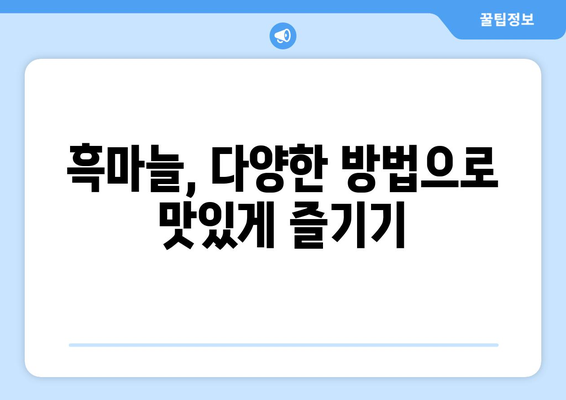 꿀팁정보

흑마늘, 다양한 방법으로 맛있게 즐기기